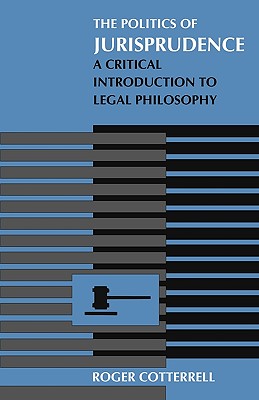 THE POLITICS OF
JURISPRUDENCE
A CRITICAL
INTRODUCTION TO
LEGAL PHILOSOPHY

ROGER COTTERRELL